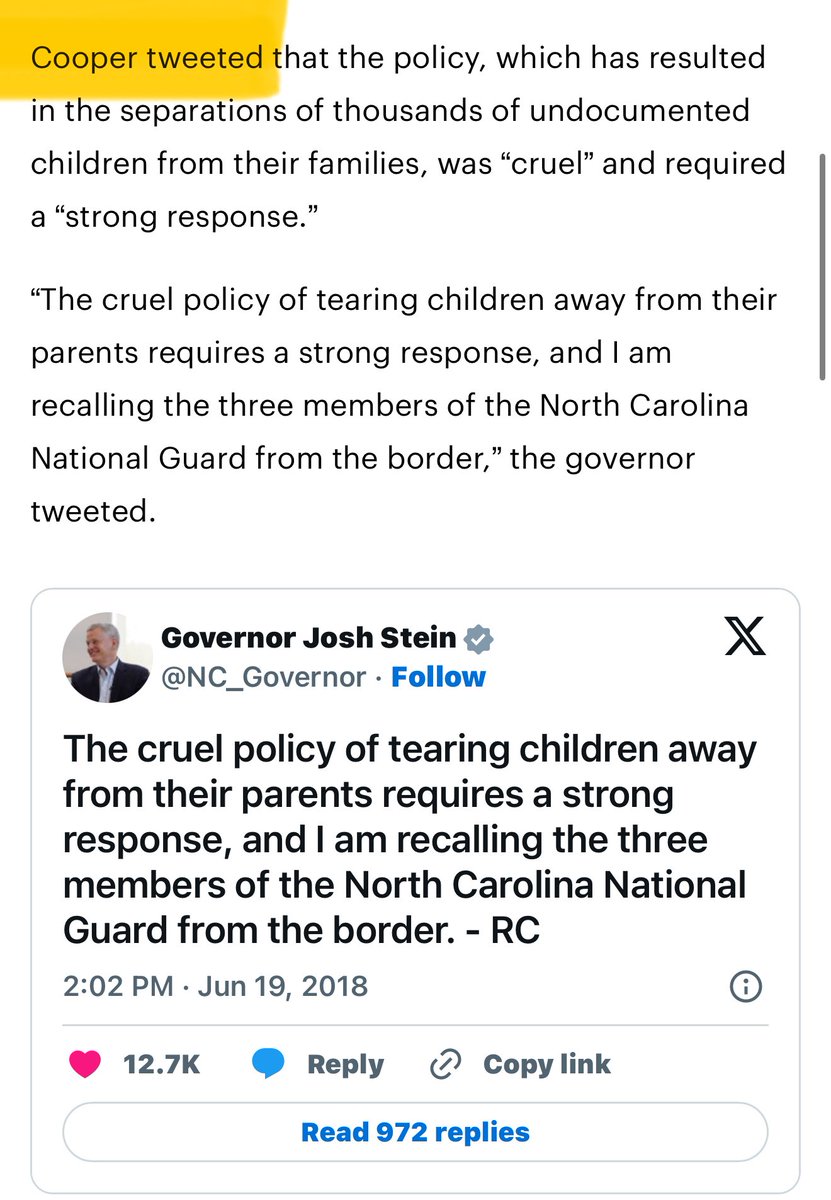 Cooper tweeted that the policy, which has resulted in the separations of thousands of undocumented children from their families, was “cruel” and required a “strong response.”

“The cruel policy of tearing children away from their parents requires a strong response, and I am recalling the three members of the North Carolina National Guard from the border,” the governor tweeted.

Governor Josh Stein
@NC_Governor · Follow

The cruel policy of tearing children away from their parents requires a strong response, and I am recalling the three members of the North Carolina National Guard from the border. - RC

2:02 PM · Jun 19, 2018

12.7K Reply Copy link

Read 972 replies